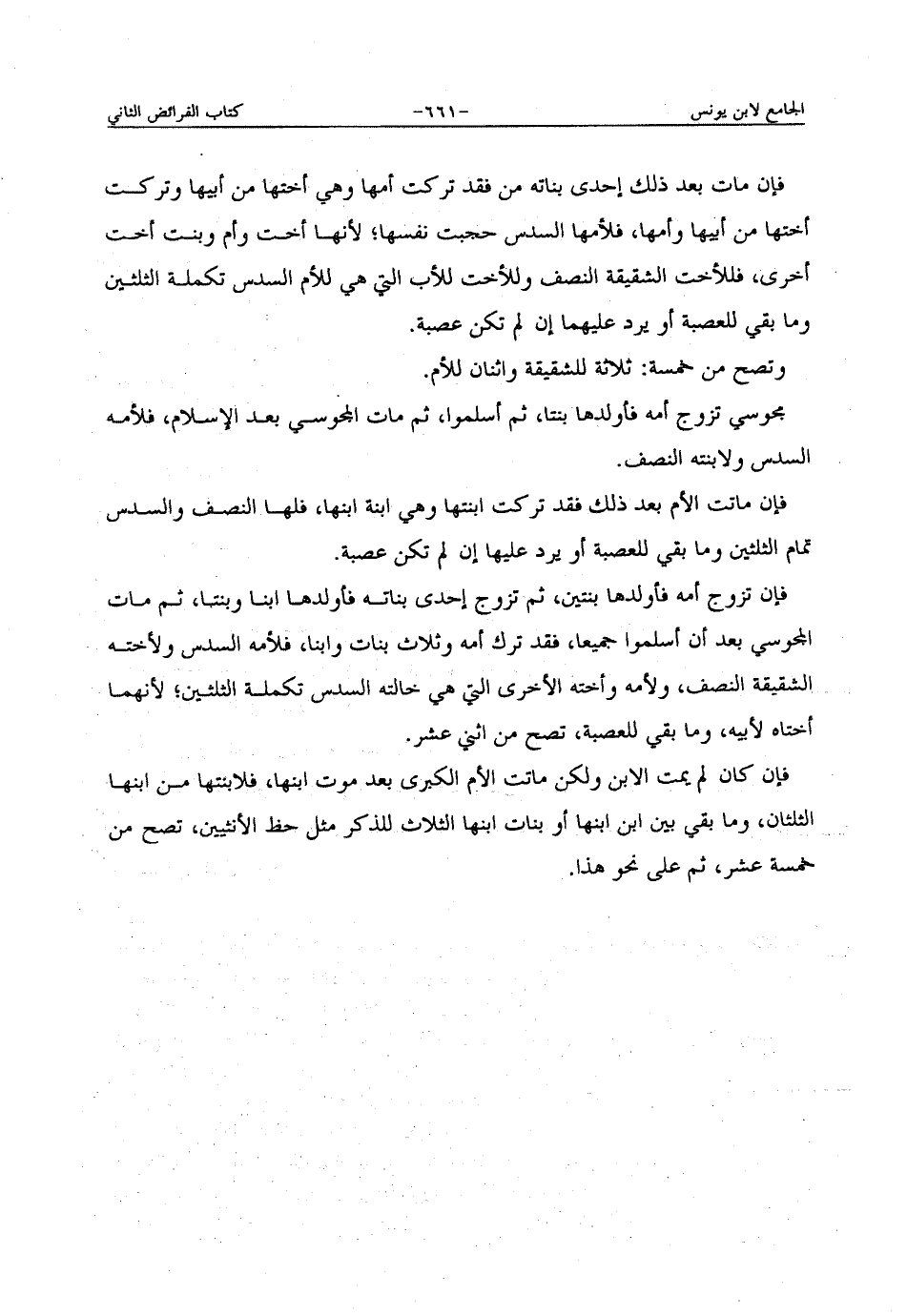 الجامع لابن يونس -٦٦١- كتاب الفرائض الثاني

فإن مات بعد ذلك إحدى بناته من فقد تركت أمها وهي أختها من أبيها وتركت أختها من أبيها وأمها، فلأمها السدس حجبت نفسها؛ لأنها أخت وأم وبنت أخت أخرى، فللأخت الشقيقة النصف وللأخت للأب التي هي للأم السدس تكملة الثلثين وما بقي للعصبة أو يرد عليهما إن لم تكن عصبة.

وتصح من خمسة: ثلاثة للشقيقة واثنان للأم.

مجوسي تزوج أمه فأولدها بنتا، ثم أسلموا، ثم مات المجوسي بعد الإسلام، فلأمه السدس ولابنته النصف.

فإن ماتت الأم بعد ذلك فقد تركت ابنتها وهي ابنة ابنها، فلها النصف والسدس تمام الثلثين وما بقي للعصبة أو يرد عليها إن لم تكن عصبة.

فإن تزوج أمه فأولدها بنتين، ثم تزوج إحدى بناته فأولدها ابنا وبنتا، ثم مات المجوسي بعد أن أسلموا جميعا، فقد ترك أمه وثلاث بنات وابنا، فلأمه السدس ولأخته الشقيقة النصف، ولأمه وأخته الأخرى التي هي خالته السدس تكملة الثلثين؛ لأنهما أختاه لأبيه، وما بقي للعصبة، تصح من اثني عشر.

فإن كان لم يمت الابن ولكن ماتت الأم الكبرى بعد موت ابنها، فلابنتها من ابنها الثلثان، وما بقي بين ابن ابنها أو بنات ابنها الثلاث للذكر مثل حظ الأنثيين، تصح من خمسة عشر، ثم على نحو هذا.